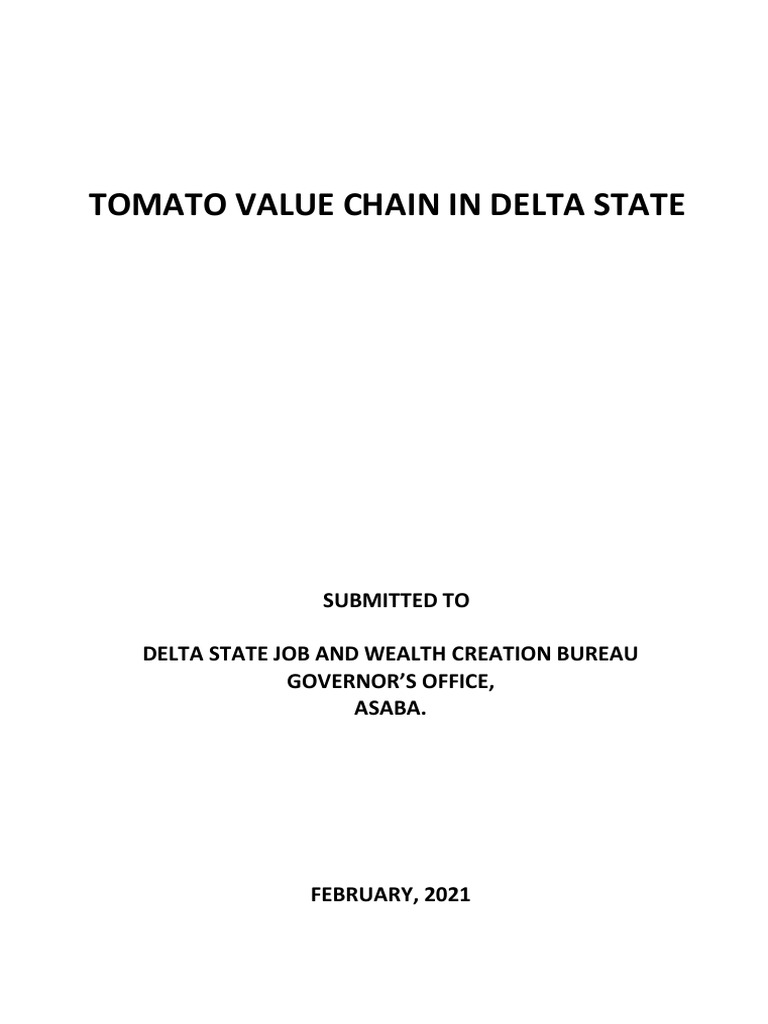 TOMATO VALUE CHAIN IN DELTA STATE

SUBMITTED TO

DELTA STATE JOB AND WEALTH CREATION BUREAU
GOVERNOR'S OFFICE,
ASABA.

FEBRUARY, 2021